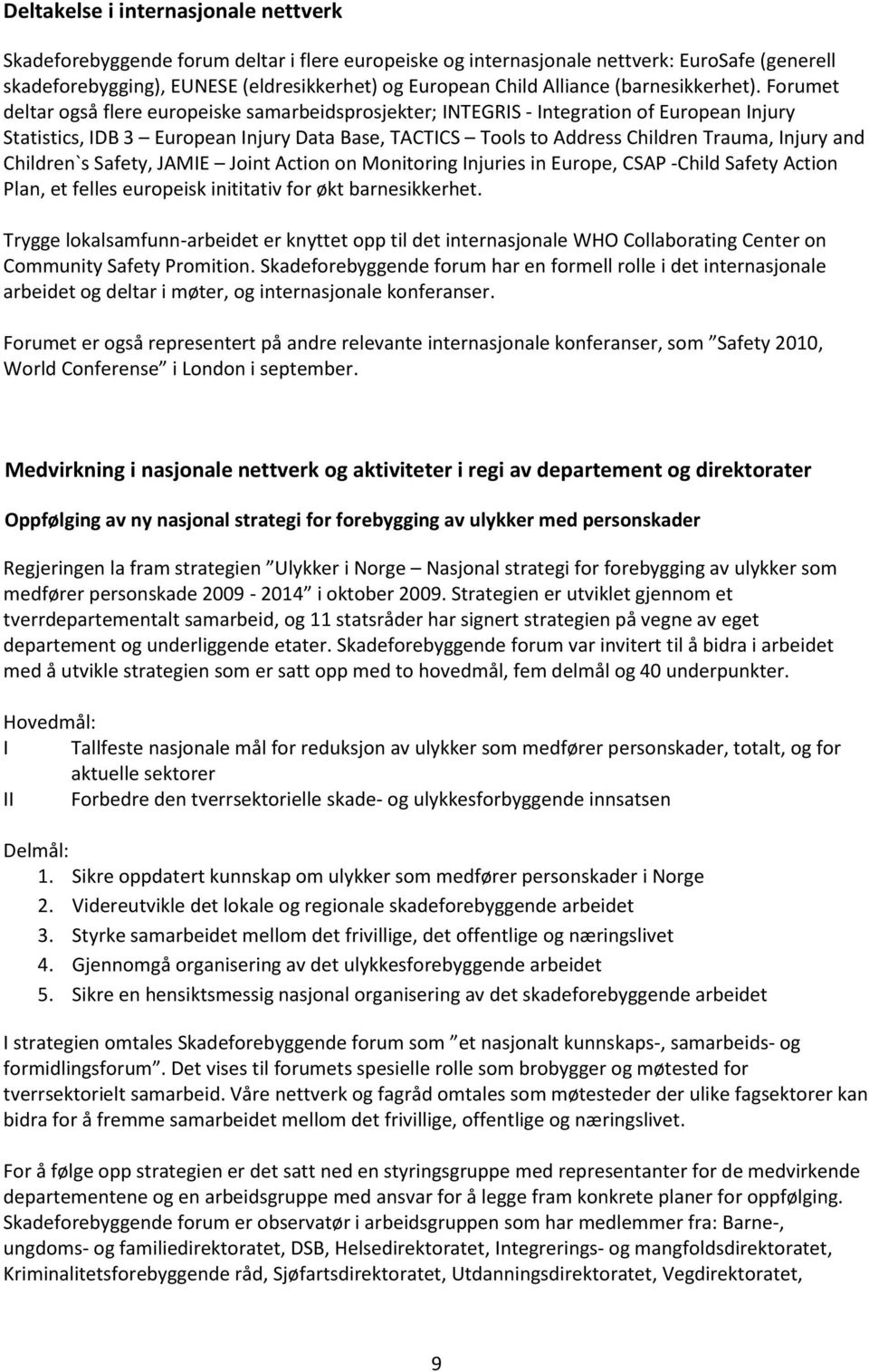 Deltakelse i internasjonale nettverk

Skadeforebyggende forum deltar i flere europeiske og internasjonale nettverk: EuroSafe (generell skadeforebygging), EUNESE (eldresikkerhet) og European Child Alliance (barnesikkerhet). Forumet deltar også flere europeiske samarbeidsprosjekter; INTEGRIS - Integration of European Injury Statistics, IDB 3 – European Injury Data Base, TACTICS – Tools to Address Children Trauma, Injury and Children`s Safety, JAMIE – Joint Action on Monitoring Injuries in Europe, CSAP -Child Safety Action Plan, et felles europeisk inititativ for økt barnesikkerhet.

Trygge lokalsamfunn-arbeidet er knyttet opp til det internasjonale WHO Collaborating Center on Community Safety Promition. Skadeforebyggende forum har en formell rolle i det internasjonale arbeidet og deltar i møter, og internasjonale konferanser.

Forumet er også representert på andre relevante internasjonale konferanser, som ”Safety 2010, World Conferense” i London i september.

Medvirkning i nasjonale nettverk og aktiviteter i regi av departement og direktorater

Oppfølging av ny nasjonal strategi for forebygging av ulykker med personskader

Regjeringen la fram strategien ”Ulykker i Norge – Nasjonal strategi for forebygging av ulykker som medfører personskade 2009 - 2014” i oktober 2009. Strategien er utviklet gjennom et tverrdepartementalt samarbeid, og 11 statsråder har signert strategien på vegne av eget departement og underliggende etater. Skadeforebyggende forum var invitert til å bidra i arbeidet med å utvikle strategien som er satt opp med to hovedmål, fem delmål og 40 underpunkter.

Hovedmål:
I Tallfeste nasjonale mål for reduksjon av ulykker som medfører personskader, totalt, og for aktuelle sektorer
II Forbedre den tverrsektorielle skade- og ulykkesforbyggende innsatsen

Delmål:
1. Sikre oppdatert kunnskap om ulykker som medfører personskader i Norge
2. Videreutvikle det lokale og regionale skadeforebyggende arbeidet
3. Styrke samarbeidet mellom det frivillige, det offentlige og næringslivet
4. Gjennomgå organisering av det ulykkesforebyggende arbeidet
5. Sikre en hensiktsmessig nasjonal organisering av det skadeforebyggende arbeidet

I strategien omtales Skadeforebyggende forum som ”et nasjonalt kunnskaps-, samarbeids- og formidlingsforum”. Det vises til forumets spesielle rolle som brobygger og møtested for tverrsektorielt samarbeid. Våre nettverk og fagråd omtales som møtesteder der ulike fagsektorer kan bidra for å fremme samarbeidet mellom det frivillige, offentlige og næringslivet.

For å følge opp strategien er det satt ned en styringsgruppe med representanter for de medvirkende departementene og en arbeidsgruppe med ansvar for å legge fram konkrete planer for oppfølging. Skadeforebyggende forum er observatør i arbeidsgruppen som har medlemmer fra: Barne-, ungdoms- og familiedirektoratet, DSB, Helsedirektoratet, Integrerings- og mangfoldsdirektoratet, Kriminalitetsforebyggende råd, Sjøfartsdirektoratet, Utdanningsdirektoratet, Vegdirektoratet,

9